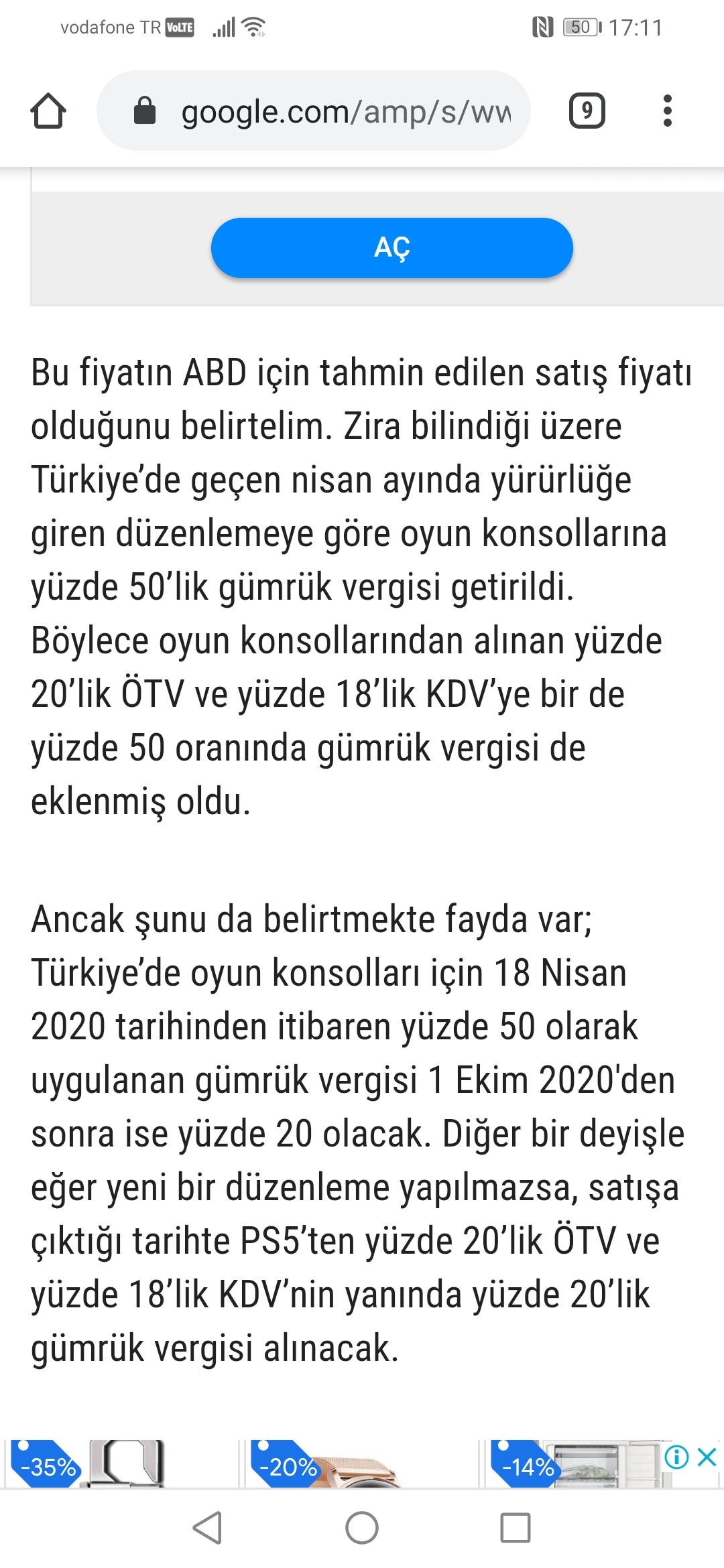 vodafone TR VoLTE 50 17:11

google.com/amp/s/ww

9

AÇ

Bu fiyatın ABD için tahmin edilen satış fiyatı olduğunu belirtelim. Zira bilindiği üzere Türkiye'de geçen nisan ayında yürürlüğe giren düzenlemeye göre oyun konsollarına yüzde 50'lik gümrük vergisi getirildi. Böylece oyun konsollarından alınan yüzde 20'lik ÖTV ve yüzde 18'lik KDV'ye bir de yüzde 50 oranında gümrük vergisi de eklenmiş oldu.

Ancak şunu da belirtmekte fayda var; Türkiye'de oyun konsolları için 18 Nisan 2020 tarihinden itibaren yüzde 50 olarak uygulanan gümrük vergisi 1 Ekim 2020'den sonra ise yüzde 20 olacak. Diğer bir deyişle eğer yeni bir düzenleme yapılmazsa, satışa çıktığı tarihte PS5'ten yüzde 20'lik ÖTV ve yüzde 18'lik KDV'nin yanında yüzde 20'lik gümrük vergisi alınacak.

-35% -20% -14%